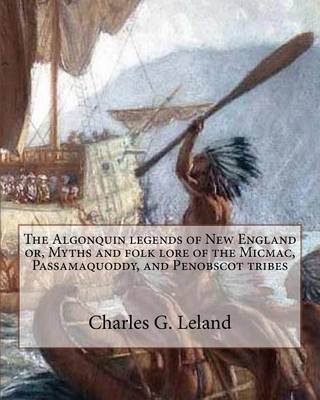 The Algonquin legends of New England or, Myths and folk lore of the Micmac, Passamaquoddy, and Penobscot tribes

Charles G. Leland